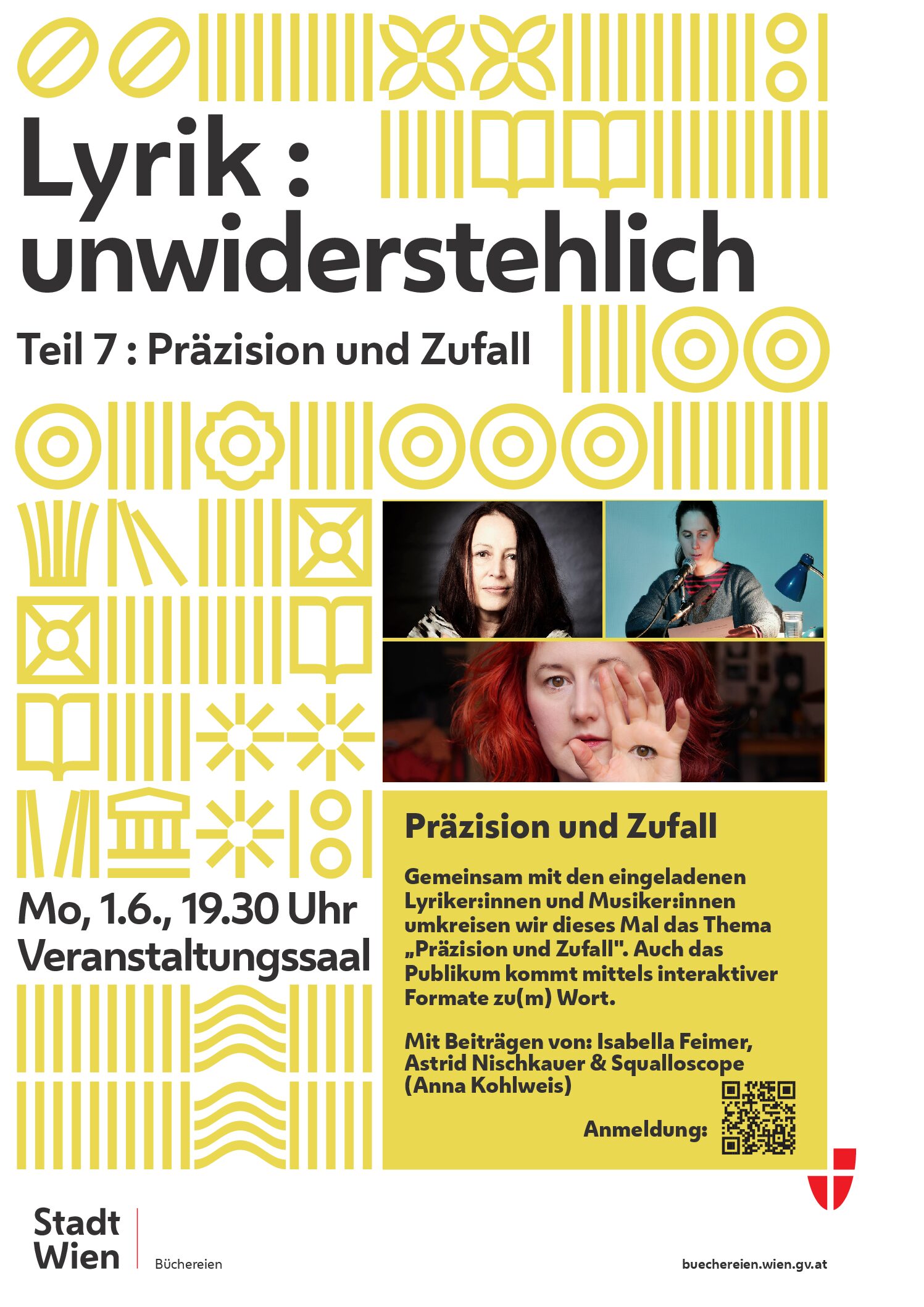 Lyrik : unwiderstehlich

Teil 7 : Präzision und Zufall

Mo, 1.6., 19.30 Uhr
Veranstaltungssaal

Präzision und Zufall

Gemeinsam mit den eingeladenen Lyriker:innen und Musiker:innen umkreisen wir dieses Mal das Thema „Präzision und Zufall". Auch das Publikum kommt mittels interaktiver Formate zu(m) Wort.

Mit Beiträgen von: Isabella Feimer, Astrid Nischkauer & Squalloscope (Anna Kohlweis)

Anmeldung:

Stadt
Wien

Büchereien

buechereien.wien.gv.at